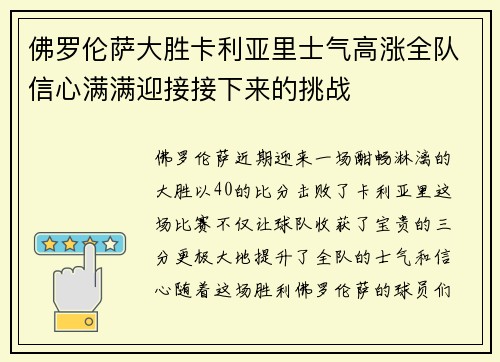 佛罗伦萨大胜卡利亚里士气高涨全队信心满满迎接接下来的挑战

佛罗伦萨近期迎来一场酣畅淋漓的大胜以40的比分击败了卡利亚里这场比赛不仅让球队收获了宝贵的三分更极大地提升了全队的士气和信心随着这场胜利佛罗伦萨的球员们